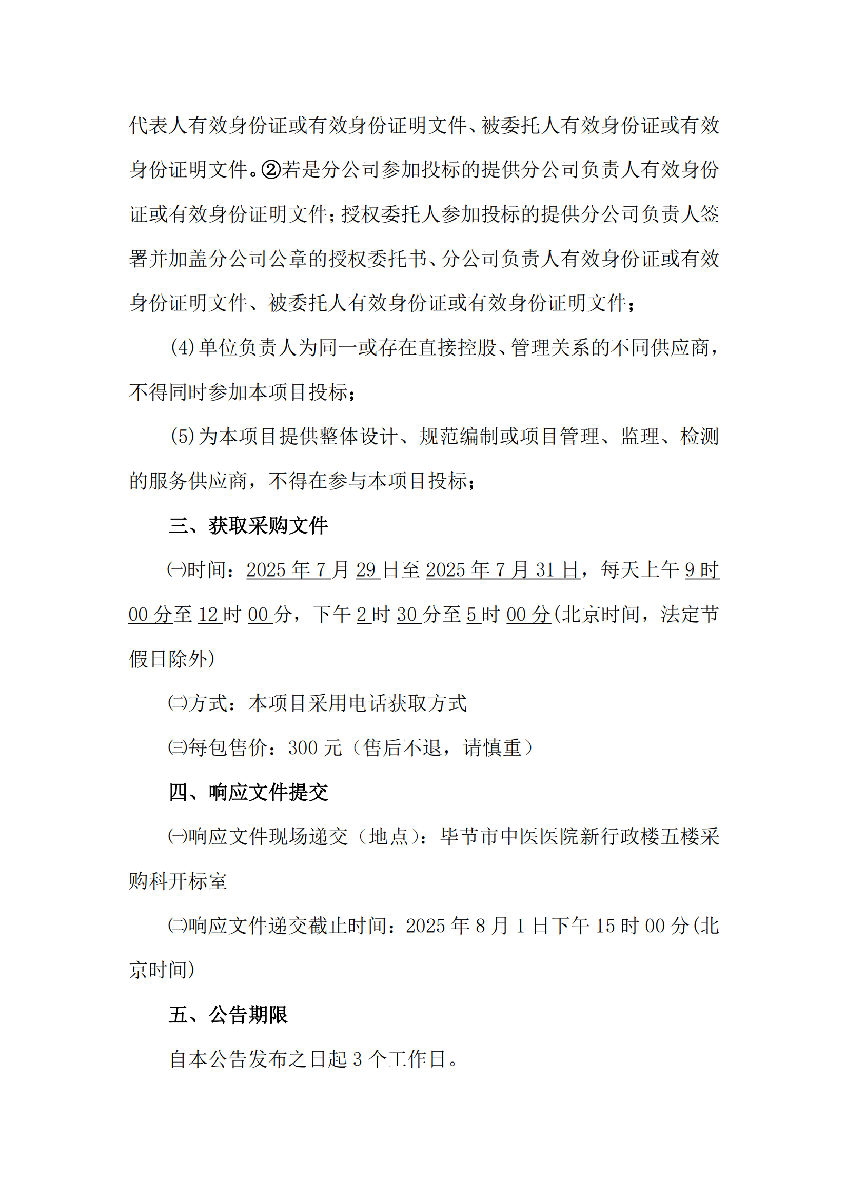 代表人有效身份证或有效身份证明文件、被委托人有效身份证或有效身份证明文件。②若是分公司参加投标的提供分公司负责人有效身份证或有效身份证明文件；授权委托人参加投标的提供分公司负责人签署并加盖分公司公章的授权委托书、分公司负责人有效身份证或有效身份证明文件、被委托人有效身份证或有效身份证明文件；

(4)单位负责人为同一或存在直接控股、管理关系的不同供应商，不得同时参加本项目投标；

(5)为本项目提供整体设计、规范编制或项目管理、监理、检测的服务供应商，不得在参与本项目投标；

三、获取采购文件

㈠时间：2025 年 7 月 29 日至 2025 年 7 月 31 日，每天上午 9 时 00 分至 12 时 00 分，下午 2 时 30 分至 5 时 00 分(北京时间，法定节假日除外)

㈡方式：本项目采用电话获取方式

㈢每包售价：300 元（售后不退，请慎重）

四、响应文件提交

㈠响应文件现场递交（地点）：毕节市中医医院新行政楼五楼采购科开标室

㈡响应文件递交截止时间：2025 年 8 月 1 日下午 15 时 00 分(北京时间)

五、公告期限

自本公告发布之日起 3 个工作日。